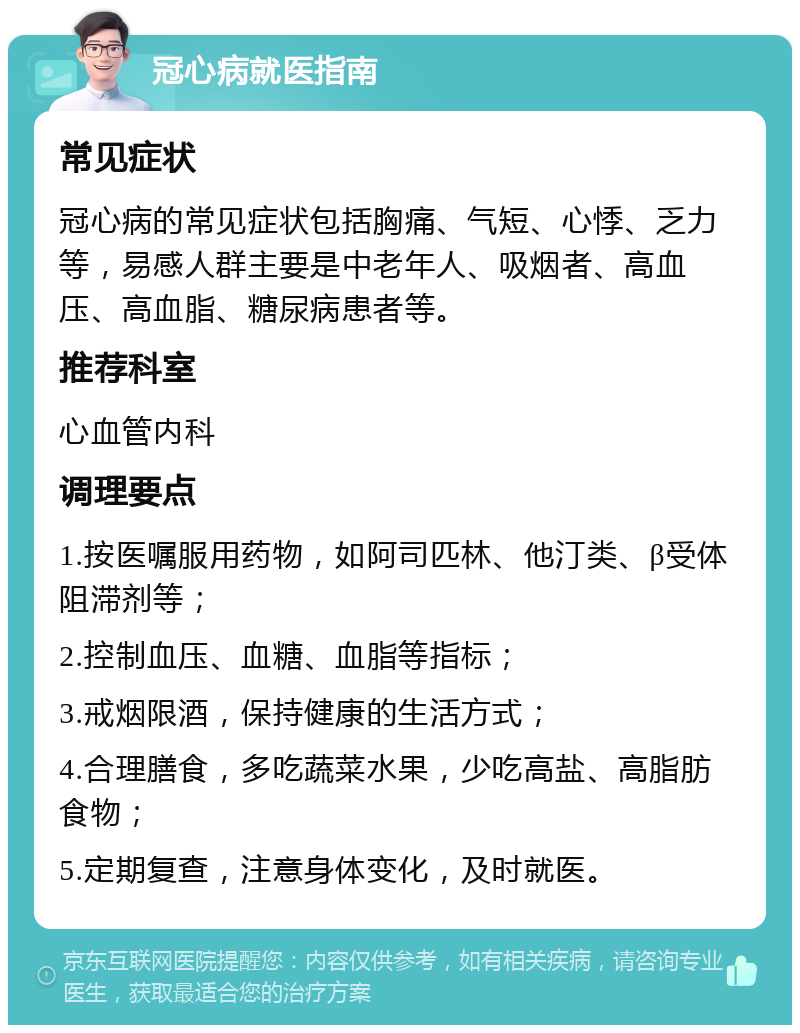 冠心病就医指南

常见症状

冠心病的常见症状包括胸痛、气短、心悸、乏力等，易感人群主要是中老年人、吸烟者、高血压、高血脂、糖尿病患者等。

推荐科室

心血管内科

调理要点

1.按医嘱服用药物，如阿司匹林、他汀类、β受体阻滞剂等；

2.控制血压、血糖、血脂等指标；

3.戒烟限酒，保持健康的生活方式；

4.合理膳食，多吃蔬菜水果，少吃高盐、高脂肪食物；

5.定期复查，注意身体变化，及时就医。

京东互联网医院提醒您：内容仅供参考，如有相关疾病，请咨询专业医生，获取最适合您的治疗方案